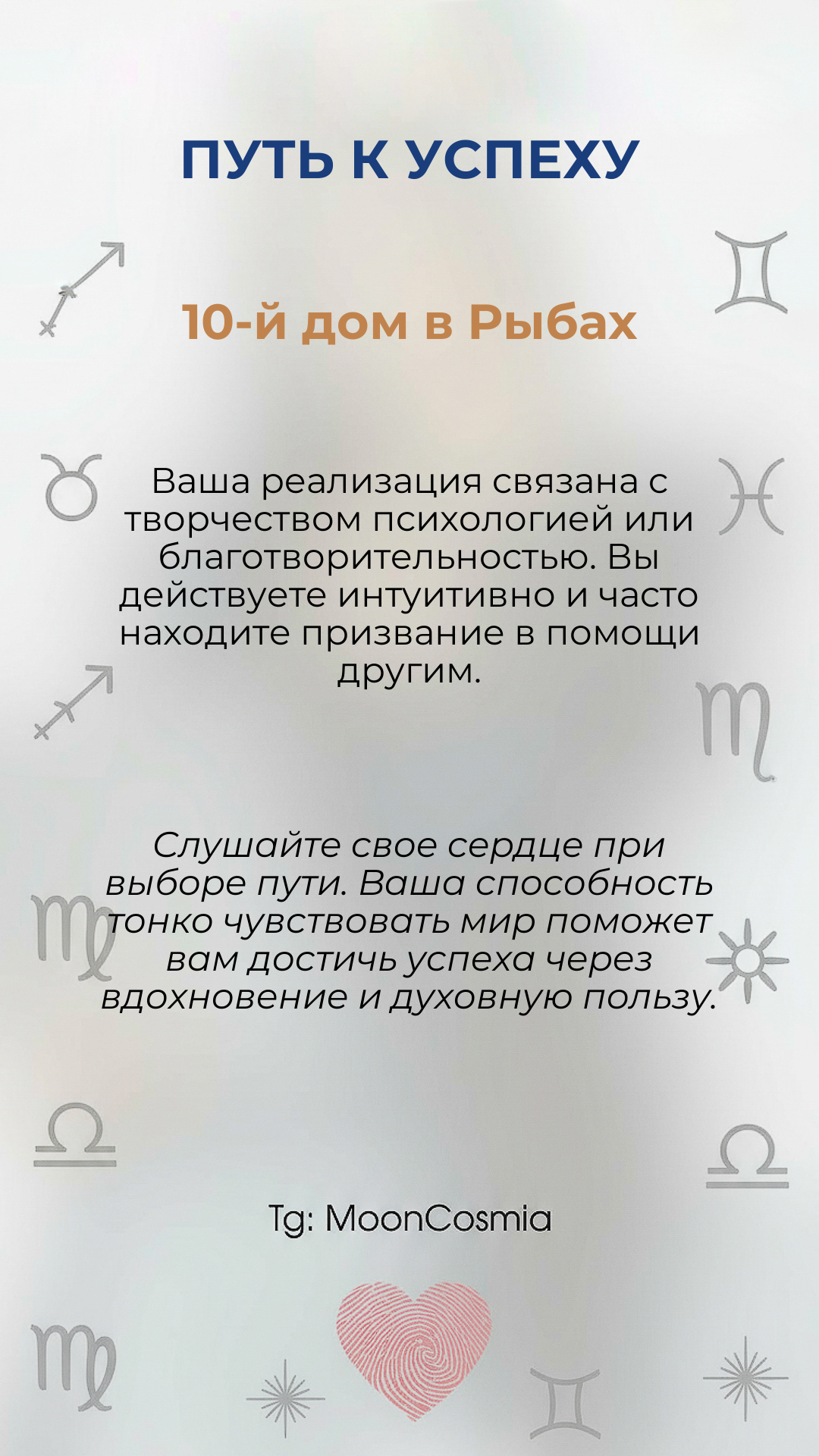 ПУТЬ К УСПЕХУ

10-й дом в Рыбах

Ваша реализация связана с творчеством психологией или благотворительностью. Вы действуете интуитивно и часто находите призвание в помощи другим.

Слушайте свое сердце при выборе пути. Ваша способность тонко чувствовать мир поможет вам достичь успеха через вдохновение и духовную пользу.

Tg: MoonCosmia